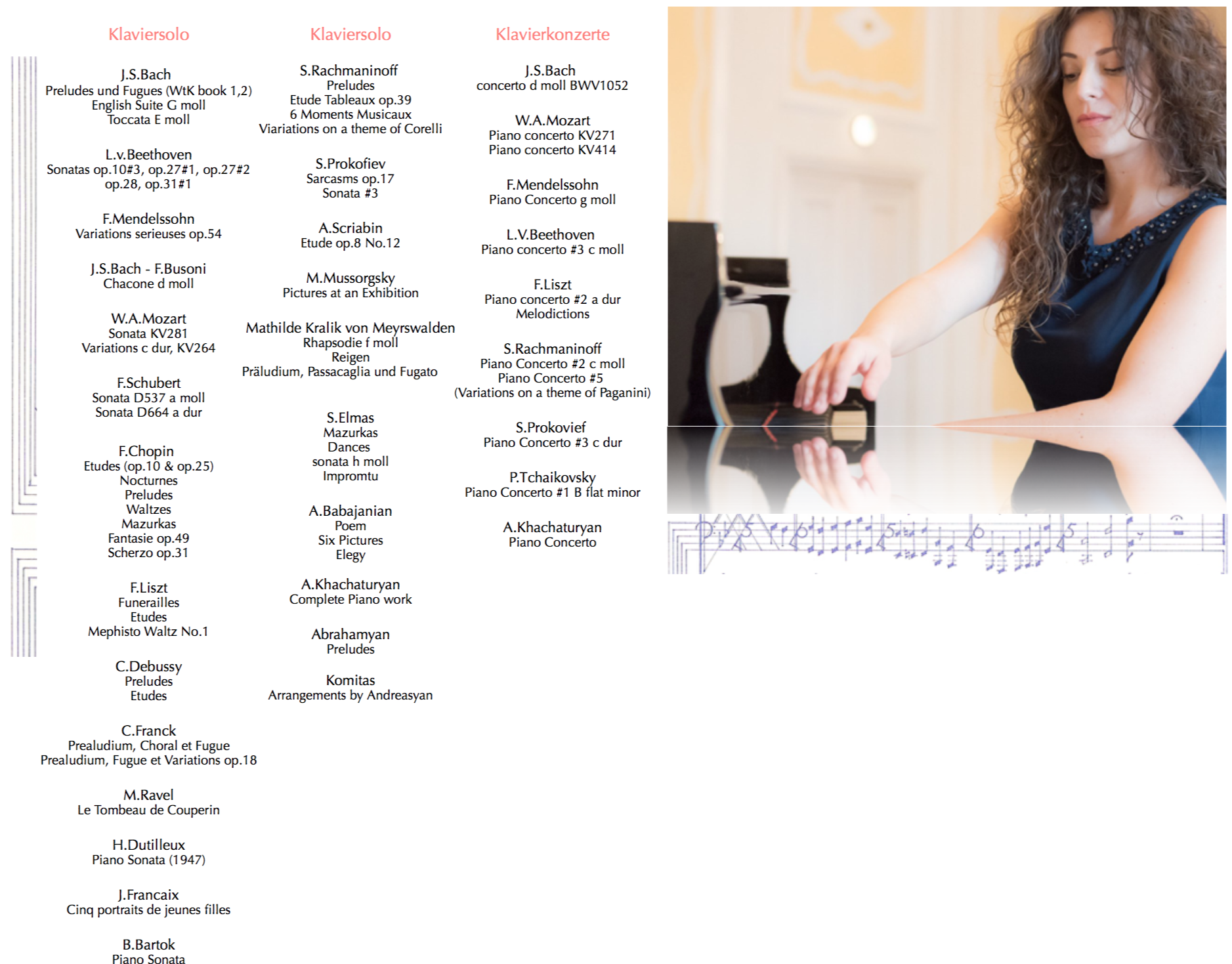 Klaviersolo

J.S.Bach
Preludes und Fugues (WtK book 1,2)
English Suite G moll
Toccata E moll

L.v.Beethoven
Sonatas op.10#3, op.27#1, op.27#2
op.28, op.31#1

F.Mendelssohn
Variations serieuses op.54

J.S.Bach - F.Busoni
Chacone d moll

W.A.Mozart
Sonata KV281
Variations c dur, KV264

F.Schubert
Sonata D537 a moll
Sonata D664 a dur

F.Chopin
Etudes (op.10 & op.25)
Nocturnes
Preludes
Waltzes
Mazurkas
Fantasie op.49
Scherzo op.31

F.Liszt
Funerailles
Etudes
Mephisto Waltz No.1

C.Debussy
Preludes
Etudes

C.Franck
Prealudium, Choral et Fugue
Prealudium, Fugue et Variations op.18

M.Ravel
Le Tombeau de Couperin

H.Dutilleux
Piano Sonata (1947)

J.Francaix
Cinq portraits de jeunes filles

B.Bartok
Piano Sonata

Klaviersolo

S.Rachmaninoff
Preludes
Etude Tableaux op.39
6 Moments Musicaux
Viariations on a theme of Corelli

S.Prokofiev
Sarcasms op.17
Sonata #3

A.Scriabin
Etude op.8 No.12

M.Mussorgsky
Pictures at an Exhibition

Mathilde Kralik von Meyrswalden
Rhapsodie f moll
Reigen
Präludium, Passacaglia und Fugato

S.Elmas
Mazurkas
Dances
sonata h moll
Impromtu

A.Babajanian
Poem
Six Pictures
Elegy

A.Khachaturyan
Complete Piano work

Abrahamyan
Preludes

Komitas
Arrangements by Andreasyan

Klavierkonzerte

J.S.Bach
concerto d moll BWV1052

W.A.Mozart
Piano concerto KV271
Piano concerto KV414

F.Mendelssohn
Piano Concerto g moll

L.V.Beethoven
Piano concerto #3 c moll

F.Liszt
Piano concerto #2 a dur
Melodictions

S.Rachmaninoff
Piano Concerto #2 c moll
Piano Concerto #5
(Variations on a theme of Paganini)

S.Prokovief
Piano Concerto #3 c dur

P.Tchaikovsky
Piano Concerto #1 B flat minor

A.Khachaturyan
Piano Concerto